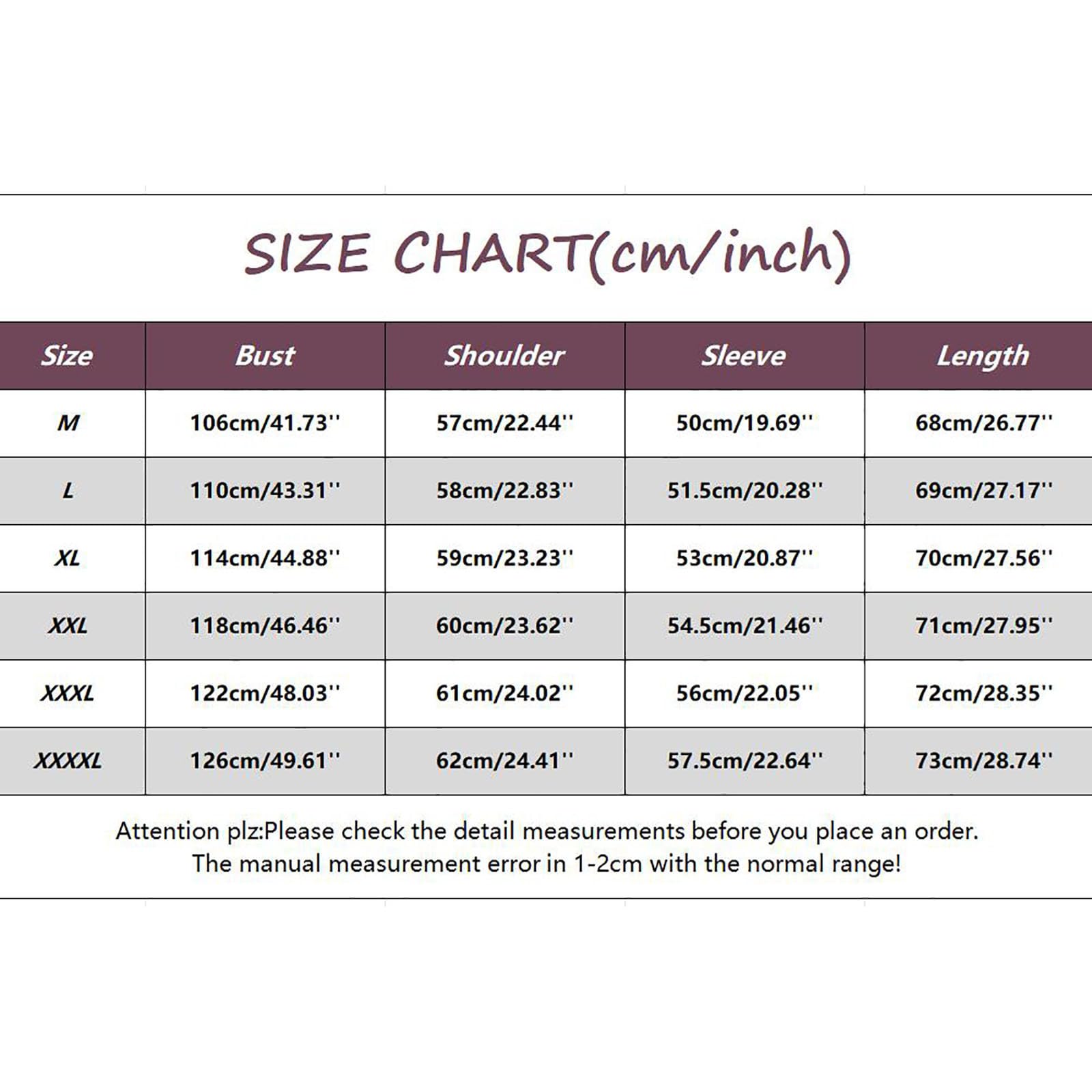 SIZE CHART(cm/inch)

| Size | Bust | Shoulder | Sleeve | Length |
|---|---|---|---|---|
| M | 106cm/41.73'' | 57cm/22.44'' | 50cm/19.69'' | 68cm/26.77'' |
| L | 110cm/43.31'' | 58cm/22.83'' | 51.5cm/20.28'' | 69cm/27.17'' |
| XL | 114cm/44.88'' | 59cm/23.23'' | 53cm/20.87'' | 70cm/27.56'' |
| XXL | 118cm/46.46'' | 60cm/23.62'' | 54.5cm/21.46'' | 71cm/27.95'' |
| XXXL | 122cm/48.03'' | 61cm/24.02'' | 56cm/22.05'' | 72cm/28.35'' |
| XXXXL | 126cm/49.61'' | 62cm/24.41'' | 57.5cm/22.64'' | 73cm/28.74'' |

Attention plz:Please check the detail measurements before you place an order. The manual measurement error in 1-2cm with the normal range!